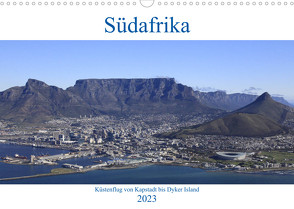 Südafrika

Küstenflug von Kapstadt bis Dyker Island
2023